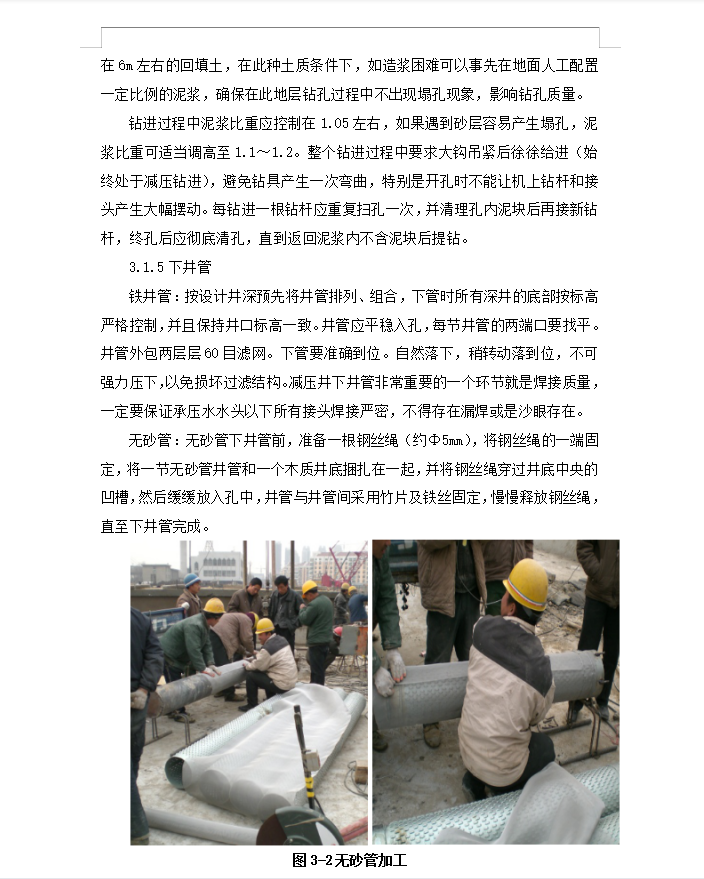 在 6m 左右的回填土，在此种土质条件下，如造浆困难可以事先在地面人工配置一定比例的泥浆，确保在此地层钻孔过程中不出现塌孔现象，影响钻孔质量。

钻进过程中泥浆比重应控制在 1.05 左右，如果遇到砂层容易产生塌孔，泥浆比重可适当调高至 1.1～1.2。整个钻进过程中要求大钩吊紧后徐徐给进（始终处于减压钻进），避免钻具产生一次弯曲，特别是开孔时不能让机上钻杆和接头产生大幅摆动。每钻进一根钻杆应重复扫孔一次，并清理孔内泥块后再接新钻杆，终孔后应彻底清孔，直到返回泥浆内不含泥块后提钻。

3.1.5 下井管

铁井管：按设计井深预先将井管排列、组合，下管时所有深井的底部按标高严格控制，并且保持井口标高一致。井管应平稳入孔，每节井管的两端口要找平。井管外包两层层 60 目滤网。下管要准确到位。自然落下，稍转动落到位，不可强力压下，以免损坏过滤结构。减压井下井管非常重要的一个环节就是焊接质量，一定要保证承压水水头以下所有接头焊接严密，不得存在漏焊或是沙眼存在。

无砂管：无砂管下井管前，准备一根钢丝绳（约Φ5mm），将钢丝绳的一端固定，将一节无砂管井管和一个木质井底捆扎在一起，并将钢丝绳穿过井底中央的凹槽，然后缓缓放入孔中，井管与井管间采用竹片及铁丝固定，慢慢释放钢丝绳，直至下井管完成。

图 3-2 无砂管加工